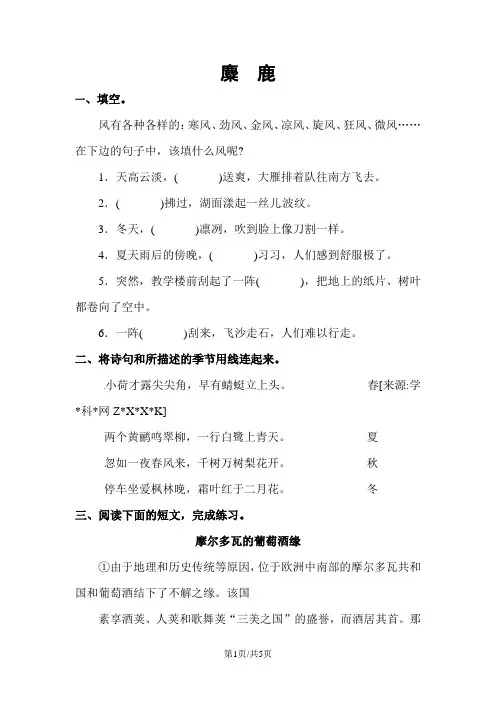 麋　鹿

一、填空。

风有各种各样的：寒风、劲风、金风、凉风、旋风、狂风、微风……在下边的句子中，该填什么风呢？

1．天高云淡，(　　　)送爽，大雁排着队往南方飞去。

2．(　　　)拂过，湖面漾起一丝儿波纹。

3．冬天，(　　　)凛冽，吹到脸上像刀割一样。

4．夏天雨后的傍晚，(　　　)习习，人们感到舒服极了。

5．突然，教学楼前刮起了一阵(　　　)，把地上的纸片、树叶都卷向了空中。

6．一阵(　　　)刮来，飞沙走石，人们难以行走。

二、将诗句和所描述的季节用线连起来。

小荷才露尖尖角，早有蜻蜓立上头。　　春[来源:学*科*网 Z*X*X*K]

两个黄鹂鸣翠柳，一行白鹭上青天。　　夏

忽如一夜春风来，千树万树梨花开。　　秋

停车坐爱枫林晚，霜叶红于二月花。　　冬

三、阅读下面的短文，完成练习。

摩尔多瓦的葡萄酒缘

①由于地理和历史传统等原因，位于欧洲中南部的摩尔多瓦共和国和葡萄酒结下了不解之缘。该国

素享酒美、人美和歌舞美“三美之国”的盛誉，而酒居其首。那

第1页/共5页